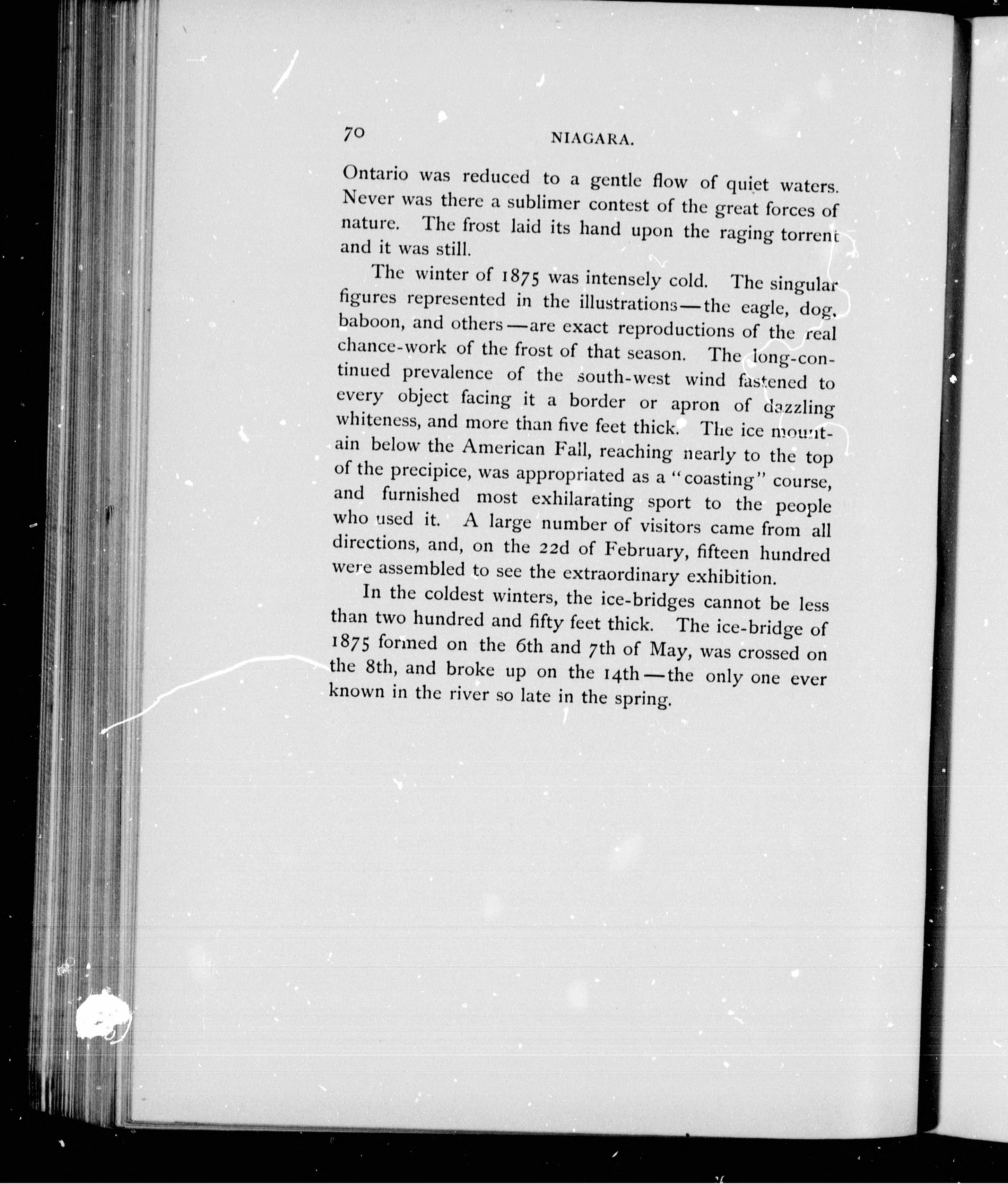 70 NIAGARA.

Ontario was reduced to a gentle flow of quiet waters. Never was there a sublimer contest of the great forces of nature. The frost laid its hand upon the raging torrent and it was still.

The winter of 1875 was intensely cold. The singular figures represented in the illustrations—the eagle, dog, baboon, and others—are exact reproductions of the real chance-work of the frost of that season. The long-continued prevalence of the south-west wind fastened to every object facing it a border or apron of dazzling whiteness, and more than five feet thick. The ice mountain below the American Fall, reaching nearly to the top of the precipice, was appropriated as a "coasting" course, and furnished most exhilarating sport to the people who used it. A large number of visitors came from all directions, and, on the 22d of February, fifteen hundred were assembled to see the extraordinary exhibition.

In the coldest winters, the ice-bridges cannot be less than two hundred and fifty feet thick. The ice-bridge of 1875 formed on the 6th and 7th of May, was crossed on the 8th, and broke up on the 14th—the only one ever known in the river so late in the spring.